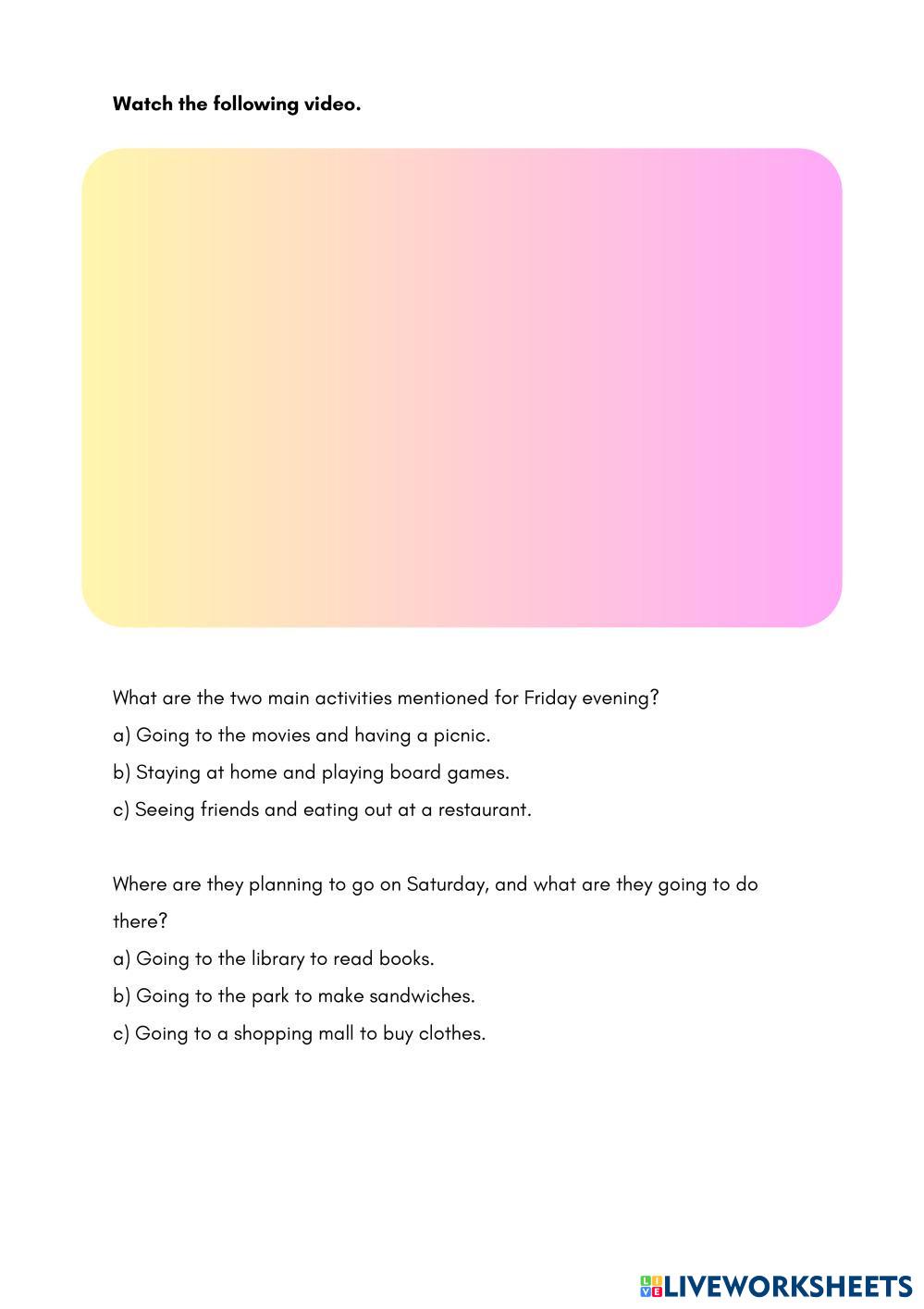 Watch the following video.

What are the two main activities mentioned for Friday evening?
a) Going to the movies and having a picnic.
b) Staying at home and playing board games.
c) Seeing friends and eating out at a restaurant.

Where are they planning to go on Saturday, and what are they going to do there?
a) Going to the library to read books.
b) Going to the park to make sandwiches.
c) Going to a shopping mall to buy clothes.

LIVEWORKSHEETS